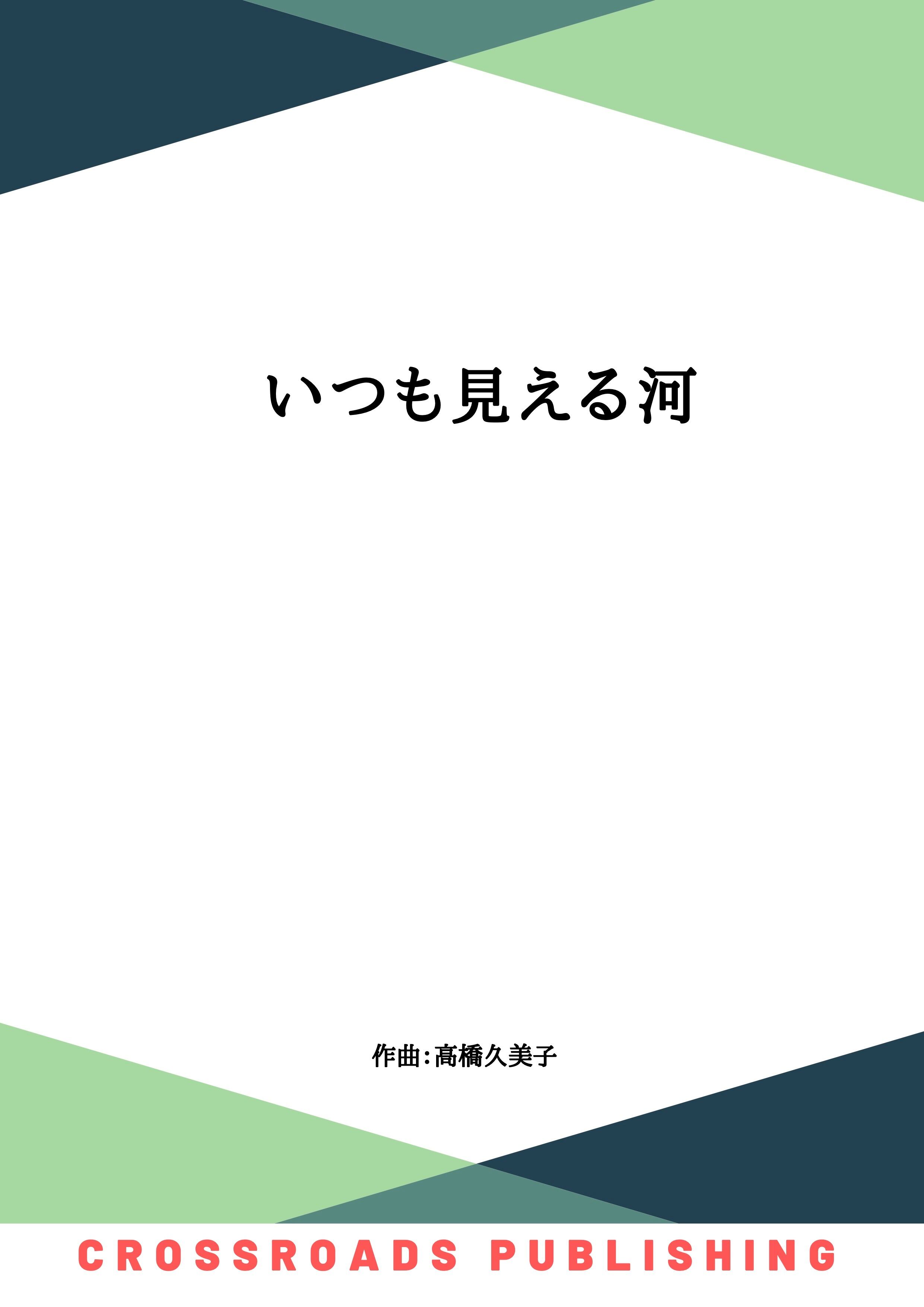 いつも見える河

作曲:髙橋久美子

CROSSROADS PUBLISHING